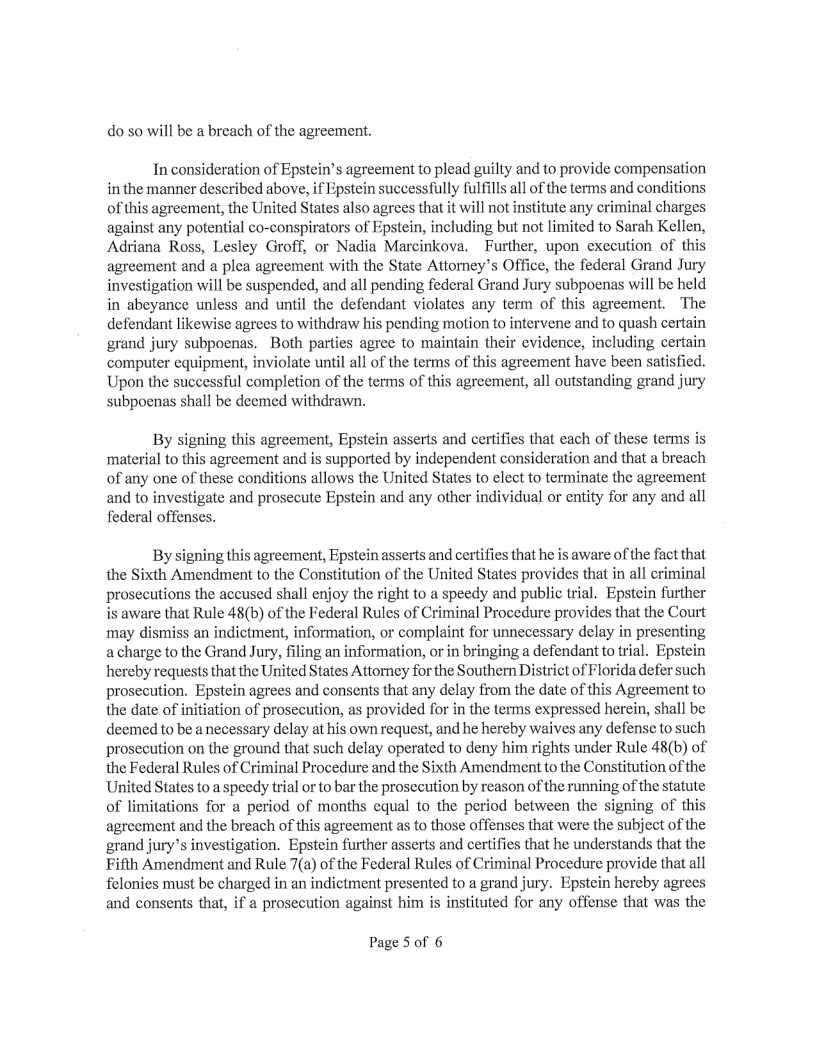 do so will be a breach of the agreement.

In consideration of Epstein's agreement to plead guilty and to provide compensation in the manner described above, if Epstein successfully fulfills all of the terms and conditions of this agreement, the United States also agrees that it will not institute any criminal charges against any potential co-conspirators of Epstein, including but not limited to Sarah Kellen, Adriana Ross, Lesley Groff, or Nadia Marcinkova. Further, upon execution of this agreement and a plea agreement with the State Attorney's Office, the federal Grand Jury investigation will be suspended, and all pending federal Grand Jury subpoenas will be held in abeyance unless and until the defendant violates any term of this agreement. The defendant likewise agrees to withdraw his pending motion to intervene and to quash certain grand jury subpoenas. Both parties agree to maintain their evidence, including certain computer equipment, inviolate until all of the terms of this agreement have been satisfied. Upon the successful completion of the terms of this agreement, all outstanding grand jury subpoenas shall be deemed withdrawn.

By signing this agreement, Epstein asserts and certifies that each of these terms is material to this agreement and is supported by independent consideration and that a breach of any one of these conditions allows the United States to elect to terminate the agreement and to investigate and prosecute Epstein and any other individual or entity for any and all federal offenses.

By signing this agreement, Epstein asserts and certifies that he is aware of the fact that the Sixth Amendment to the Constitution of the United States provides that in all criminal prosecutions the accused shall enjoy the right to a speedy and public trial. Epstein further is aware that Rule 48(b) of the Federal Rules of Criminal Procedure provides that the Court may dismiss an indictment, information, or complaint for unnecessary delay in presenting a charge to the Grand Jury, filing an information, or in bringing a defendant to trial. Epstein hereby requests that the United States Attorney for the Southern District of Florida defer such prosecution. Epstein agrees and consents that any delay from the date of this Agreement to the date of initiation of prosecution, as provided for in the terms expressed herein, shall be deemed to be a necessary delay at his own request, and he hereby waives any defense to such prosecution on the ground that such delay operated to deny him rights under Rule 48(b) of the Federal Rules of Criminal Procedure and the Sixth Amendment to the Constitution of the United States to a speedy trial or to bar the prosecution by reason of the running of the statute of limitations for a period of months equal to the period between the signing of this agreement and the breach of this agreement as to those offenses that were the subject of the grand jury's investigation. Epstein further asserts and certifies that he understands that the Fifth Amendment and Rule 7(a) of the Federal Rules of Criminal Procedure provide that all felonies must be charged in an indictment presented to a grand jury. Epstein hereby agrees and consents that, if a prosecution against him is instituted for any offense that was the

Page 5 of 6